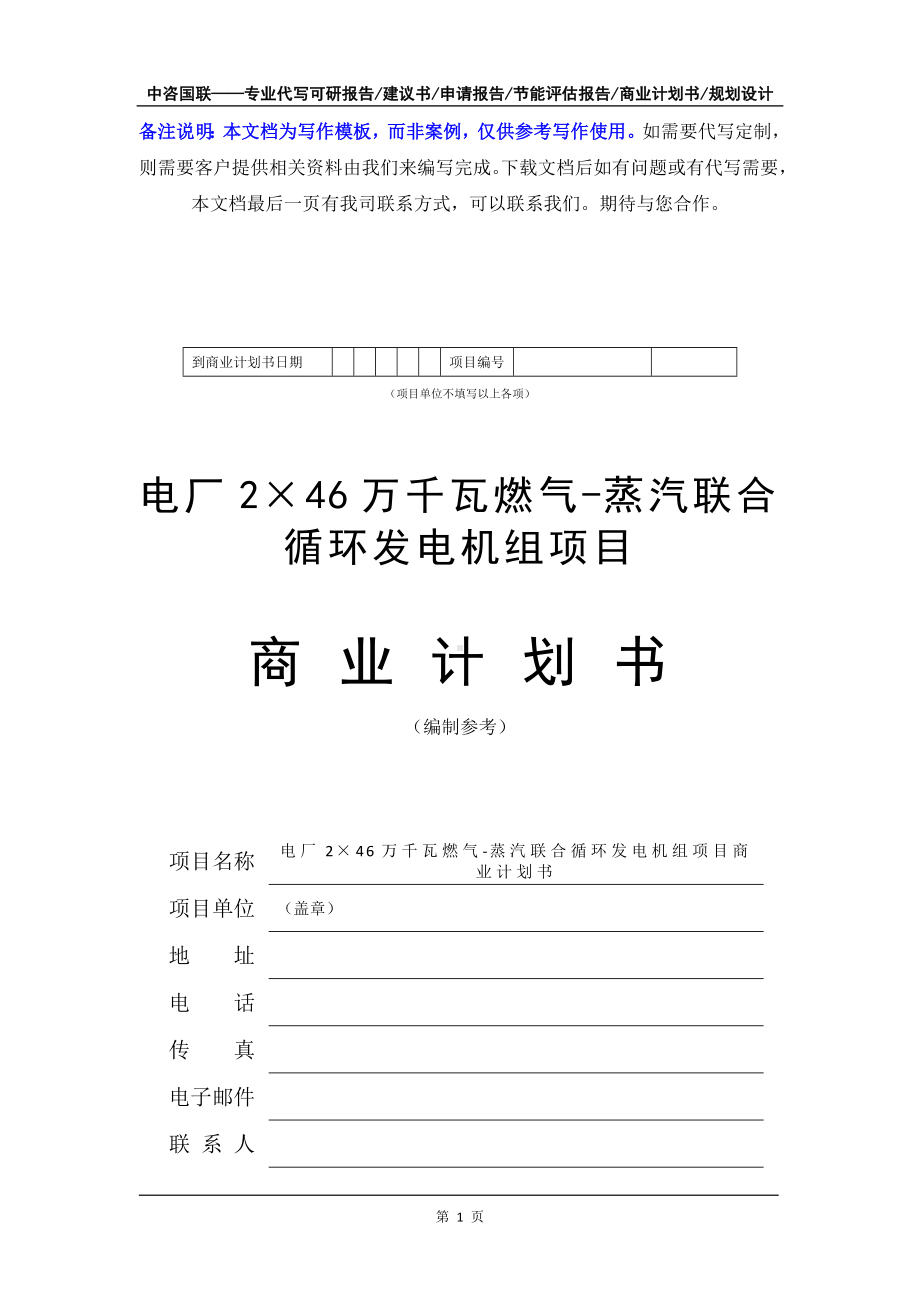 中咨国联——专业代写可研报告/建议书/申请报告/节能评估报告/商业计划书/规划设计

备注说明：本文档为写作模板，而非案例，仅供参考写作使用。如需要代写定制，则需要客户提供相关资料由我们来编写完成。下载文档后如有问题或有代写需要，本文档最后一页有我司联系方式，可以联系我们。期待与您合作。

| 到商业计划书日期 | | | | | | 项目编号 | | |
|---|---|---|---|---|---|---|---|---|

（项目单位不填写以上各项）

电厂 2×46 万千瓦燃气-蒸汽联合循环发电机组项目

商 业 计 划 书

（编制参考）

项目名称 电厂 2×46 万千瓦燃气-蒸汽联合循环发电机组项目商业计划书

项目单位 （盖章）

地 址

电 话

传 真

电子邮件

联 系 人

第 1 页